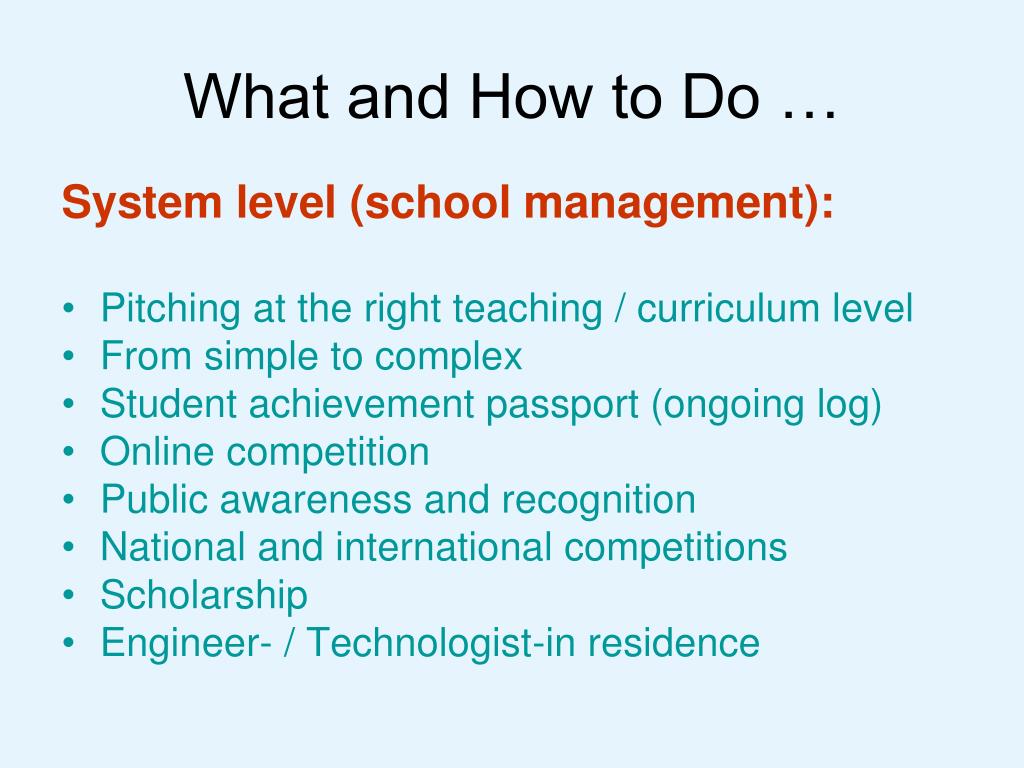 What and How to Do …

System level (school management):

• Pitching at the right teaching / curriculum level
• From simple to complex
• Student achievement passport (ongoing log)
• Online competition
• Public awareness and recognition
• National and international competitions
• Scholarship
• Engineer- / Technologist-in residence